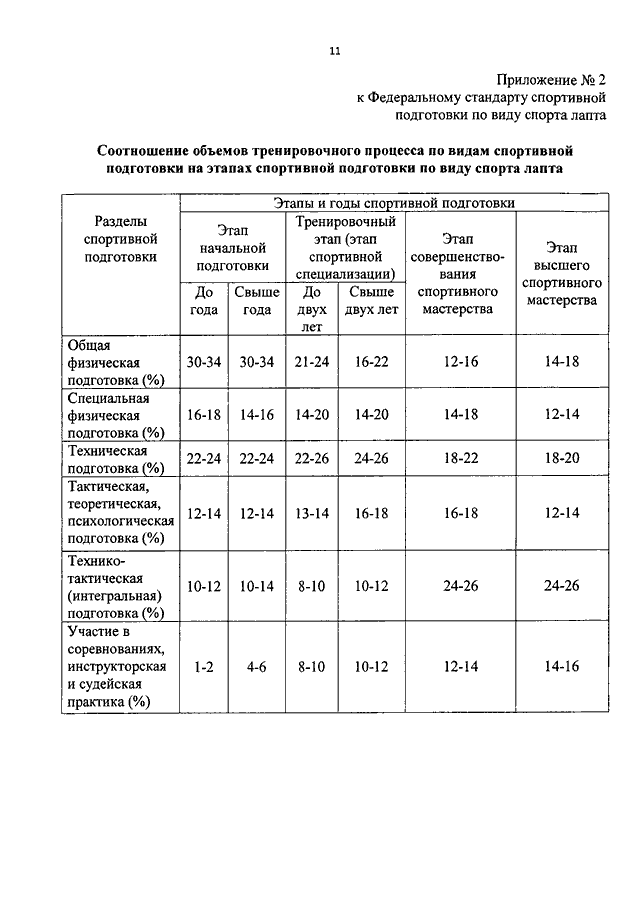 11

Приложение № 2
к Федеральному стандарту спортивной подготовки по виду спорта лапта

Соотношение объемов тренировочного процесса по видам спортивной подготовки на этапах спортивной подготовки по виду спорта лапта

| Разделы спортивной подготовки | Этапы и годы спортивной подготовки | | | | | |
|---|---|---|---|---|---|---|
| | Этап начальной подготовки | | Тренировочный этап (этап спортивной специализации) | | Этап совершенствования спортивного мастерства | Этап высшего спортивного мастерства |
| | До года | Свыше года | До двух лет | Свыше двух лет | | |
| Общая физическая подготовка (%) | 30-34 | 30-34 | 21-24 | 16-22 | 12-16 | 14-18 |
| Специальная физическая подготовка (%) | 16-18 | 14-16 | 14-20 | 14-20 | 14-18 | 12-14 |
| Техническая подготовка (%) | 22-24 | 22-24 | 22-26 | 24-26 | 18-22 | 18-20 |
| Тактическая, теоретическая, психологическая подготовка (%) | 12-14 | 12-14 | 13-14 | 16-18 | 16-18 | 12-14 |
| Технико-тактическая (интегральная) подготовка (%) | 10-12 | 10-14 | 8-10 | 10-12 | 24-26 | 24-26 |
| Участие в соревнованиях, инструкторская и судейская практика (%) | 1-2 | 4-6 | 8-10 | 10-12 | 12-14 | 14-16 |